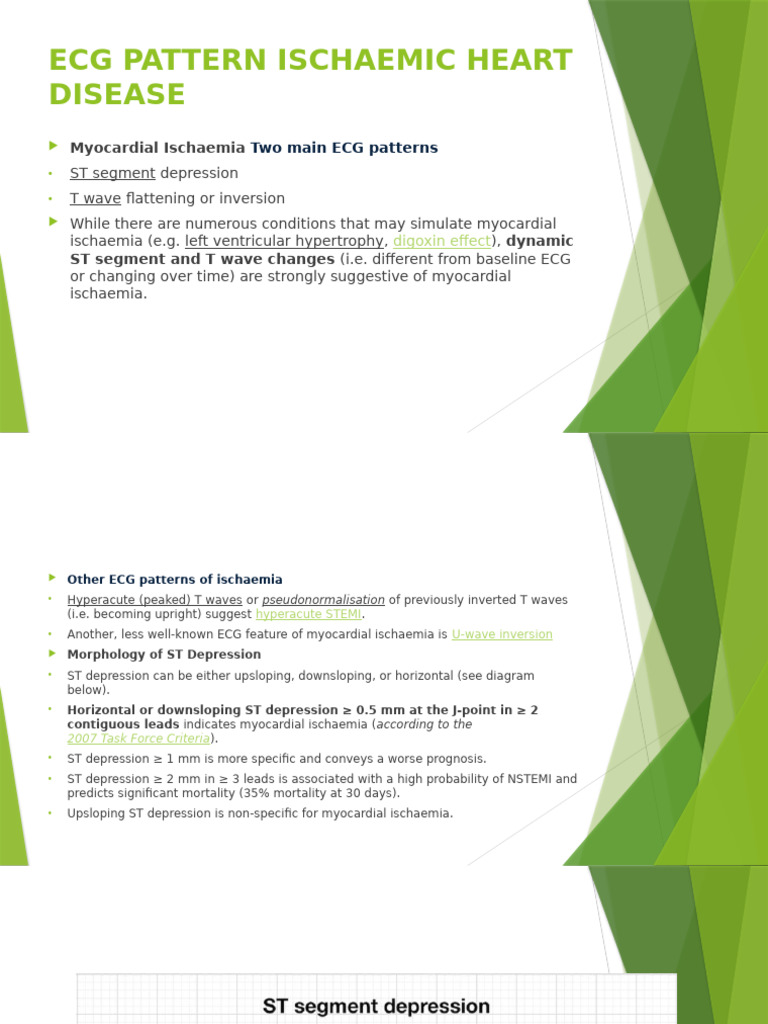 ECG PATTERN ISCHAEMIC HEART DISEASE

Myocardial Ischaemia Two main ECG patterns

ST segment depression

T wave flattening or inversion

While there are numerous conditions that may simulate myocardial ischaemia (e.g. left ventricular hypertrophy, digoxin effect), dynamic ST segment and T wave changes (i.e. different from baseline ECG or changing over time) are strongly suggestive of myocardial ischaemia.

Other ECG patterns of ischaemia

Hyperacute (peaked) T waves or pseudonormalisation of previously inverted T waves (i.e. becoming upright) suggest hyperacute STEMI.

Another, less well-known ECG feature of myocardial ischaemia is U-wave inversion

Morphology of ST Depression

ST depression can be either upsloping, downsloping, or horizontal (see diagram below).

Horizontal or downsloping ST depression ≥ 0.5 mm at the J-point in ≥ 2 contiguous leads indicates myocardial ischaemia (according to the 2007 Task Force Criteria).

ST depression ≥ 1 mm is more specific and conveys a worse prognosis.

ST depression ≥ 2 mm in ≥ 3 leads is associated with a high probability of NSTEMI and predicts significant mortality (35% mortality at 30 days).

Upsloping ST depression is non-specific for myocardial ischaemia.

ST segment depression